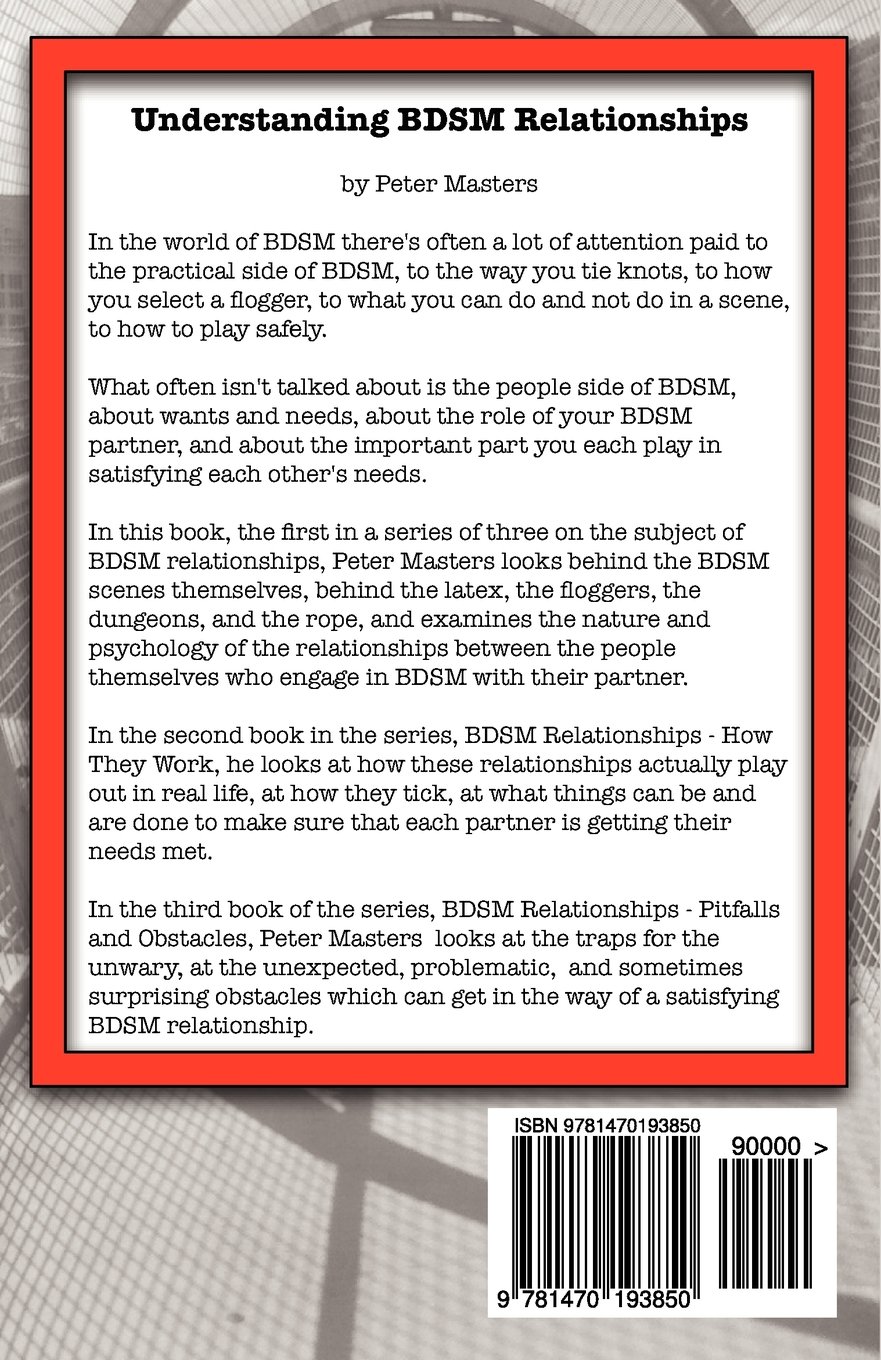 Understanding BDSM Relationships

by Peter Masters

In the world of BDSM there's often a lot of attention paid to the practical side of BDSM, to the way you tie knots, to how you select a flogger, to what you can do and not do in a scene, to how to play safely.

What often isn't talked about is the people side of BDSM, about wants and needs, about the role of your BDSM partner, and about the important part you each play in satisfying each other's needs.

In this book, the first in a series of three on the subject of BDSM relationships, Peter Masters looks behind the BDSM scenes themselves, behind the latex, the floggers, the dungeons, and the rope, and examines the nature and psychology of the relationships between the people themselves who engage in BDSM with their partner.

In the second book in the series, BDSM Relationships - How They Work, he looks at how these relationships actually play out in real life, at how they tick, at what things can be and are done to make sure that each partner is getting their needs met.

In the third book of the series, BDSM Relationships - Pitfalls and Obstacles, Peter Masters looks at the traps for the unwary, at the unexpected, problematic, and sometimes surprising obstacles which can get in the way of a satisfying BDSM relationship.

ISBN 9781470193850

90000 >

9 781470 193850